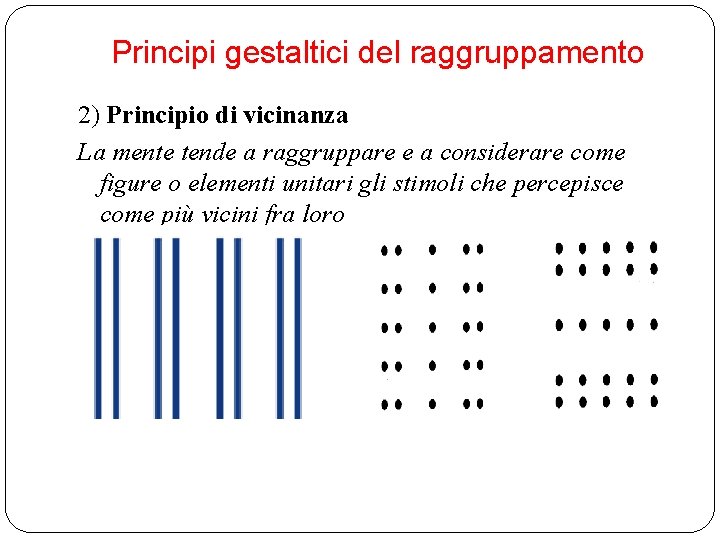 Principi gestaltici del raggruppamento

2) Principio di vicinanza

La mente tende a raggruppare e a considerare come figure o elementi unitari gli stimoli che percepisce come più vicini fra loro